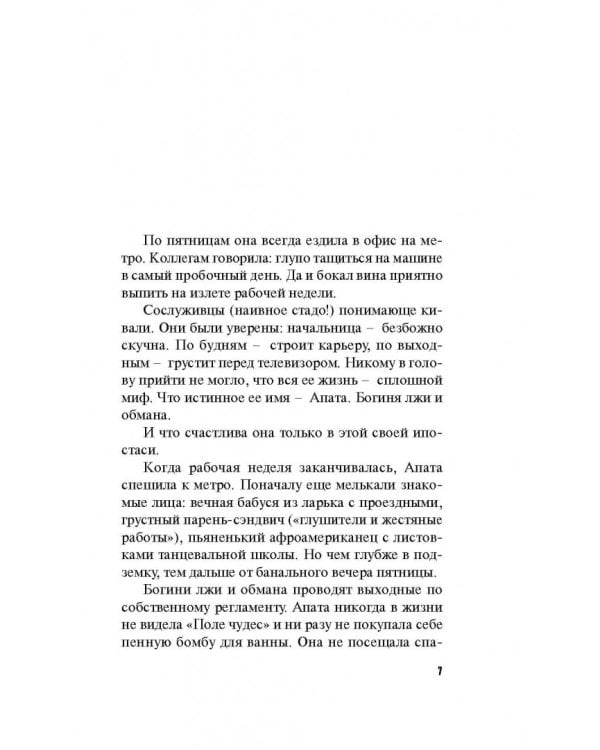 По пятницам она всегда ездила в офис на метро. Коллегам говорила: глупо тащиться на машине в самый пробочный день. Да и бокал вина приятно выпить на излете рабочей недели.

Сослуживцы (наивное стадо!) понимающе кивали. Они были уверены: начальница – безбожно скучна. По будням – строит карьеру, по выходным – грустит перед телевизором. Никому в голову прийти не могло, что вся ее жизнь – сплошной миф. Что истинное ее имя – Апата. Богиня лжи и обмана.

И что счастлива она только в этой своей ипостаси.

Когда рабочая неделя заканчивалась, Апата спешила к метро. Поначалу еще мелькали знакомые лица: вечная бабуся из ларька с проездными, грустный парень-сэндвич («глушители и жестяные работы»), пьяненький афроамериканец с листовками танцевальной школы. Но чем глубже в подземку, тем дальше от банального вечера пятницы.

Богини лжи и обмана проводят выходные по собственному регламенту. Апата никогда в жизни не видела «Поле чудес» и ни разу не покупала себе пенную бомбу для ванны. Она не посещала спа-

7